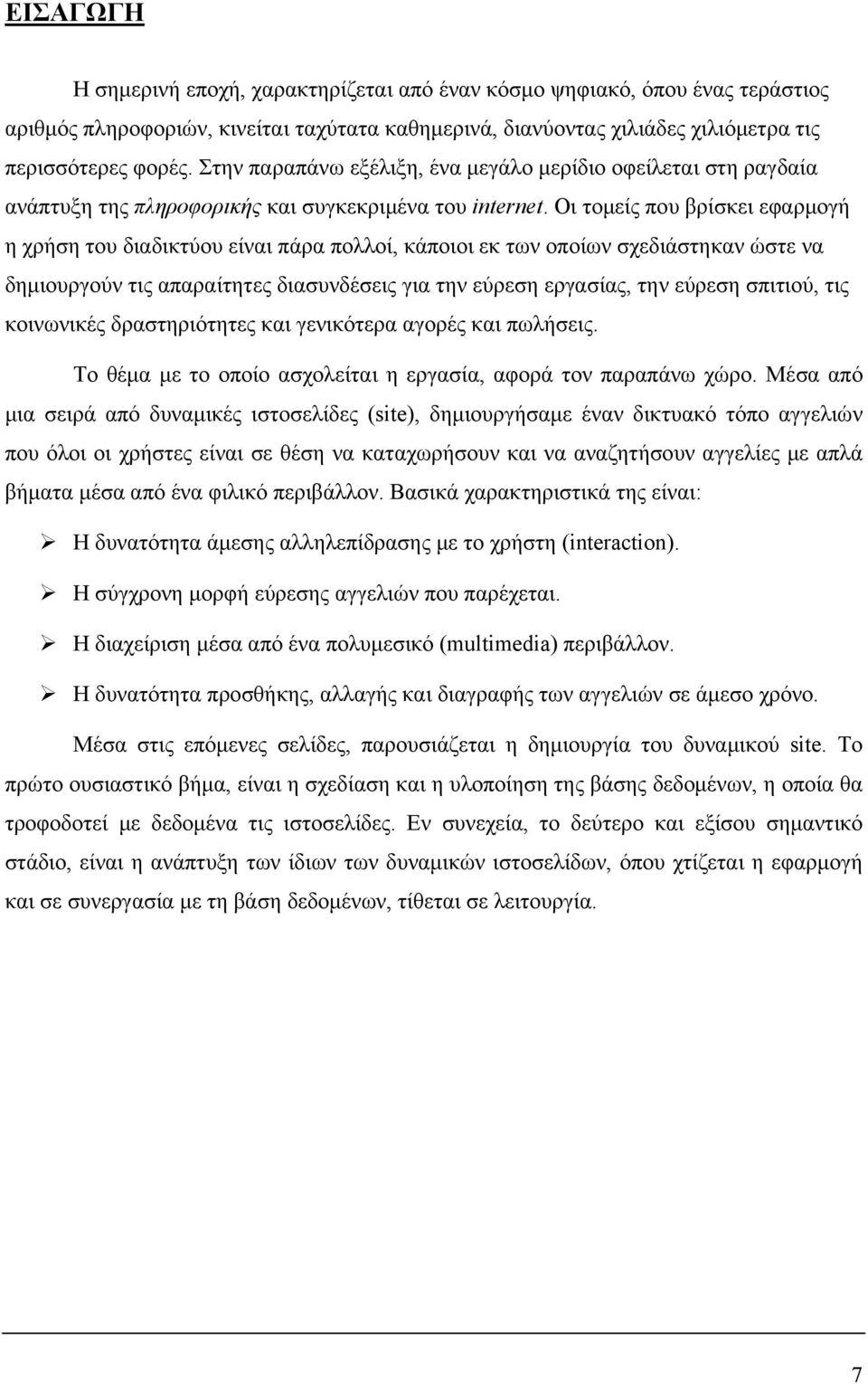 ΕΙΣΑΓΩΓΗ

Η σημερινή εποχή, χαρακτηρίζεται από έναν κόσμο ψηφιακό, όπου ένας τεράστιος αριθμός πληροφοριών, κινείται ταχύτατα καθημερινά, διανύοντας χιλιάδες χιλιόμετρα τις περισσότερες φορές. Στην παραπάνω εξέλιξη, ένα μεγάλο μερίδιο οφείλεται στη ραγδαία ανάπτυξη της πληροφορικής και συγκεκριμένα του internet. Οι τομείς που βρίσκει εφαρμογή η χρήση του διαδικτύου είναι πάρα πολλοί, κάποιοι εκ των οποίων σχεδιάστηκαν ώστε να δημιουργούν τις απαραίτητες διασυνδέσεις για την εύρεση εργασίας, την εύρεση σπιτιού, τις κοινωνικές δραστηριότητες και γενικότερα αγορές και πωλήσεις.

Το θέμα με το οποίο ασχολείται η εργασία, αφορά τον παραπάνω χώρο. Μέσα από μια σειρά από δυναμικές ιστοσελίδες (site), δημιουργήσαμε έναν δικτυακό τόπο αγγελιών που όλοι οι χρήστες είναι σε θέση να καταχωρήσουν και να αναζητήσουν αγγελίες με απλά βήματα μέσα από ένα φιλικό περιβάλλον. Βασικά χαρακτηριστικά της είναι:

➢ Η δυνατότητα άμεσης αλληλεπίδρασης με το χρήστη (interaction).

➢ Η σύγχρονη μορφή εύρεσης αγγελιών που παρέχεται.

➢ Η διαχείριση μέσα από ένα πολυμεσικό (multimedia) περιβάλλον.

➢ Η δυνατότητα προσθήκης, αλλαγής και διαγραφής των αγγελιών σε άμεσο χρόνο.

Μέσα στις επόμενες σελίδες, παρουσιάζεται η δημιουργία του δυναμικού site. Το πρώτο ουσιαστικό βήμα, είναι η σχεδίαση και η υλοποίηση της βάσης δεδομένων, η οποία θα τροφοδοτεί με δεδομένα τις ιστοσελίδες. Εν συνεχεία, το δεύτερο και εξίσου σημαντικό στάδιο, είναι η ανάπτυξη των ίδιων των δυναμικών ιστοσελίδων, όπου χτίζεται η εφαρμογή και σε συνεργασία με τη βάση δεδομένων, τίθεται σε λειτουργία.

7